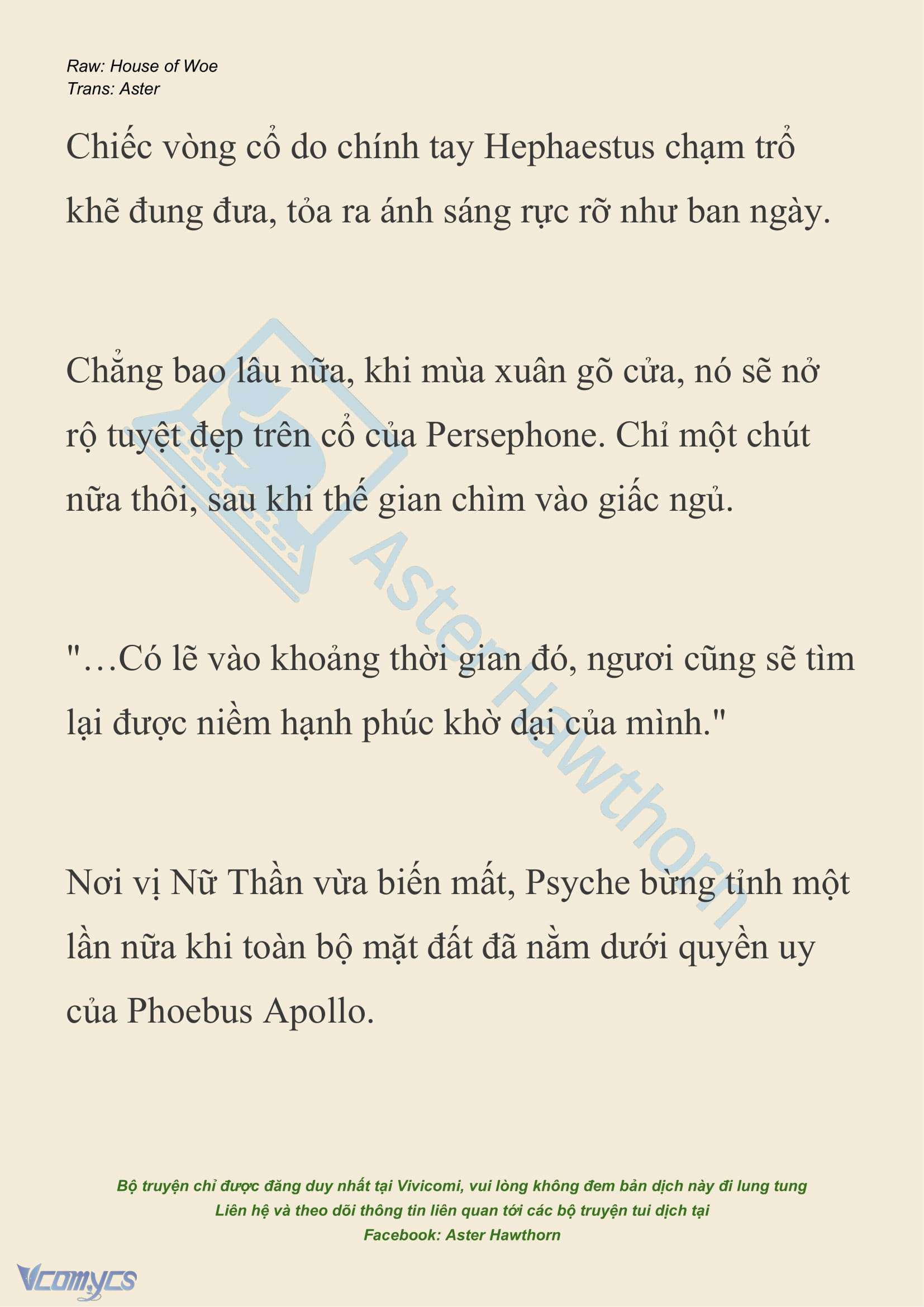 Raw: House of Woe
Trans: Aster

Chiếc vòng cổ do chính tay Hephaestus chạm trổ khẽ đung đưa, tỏa ra ánh sáng rực rỡ như ban ngày.

Chẳng bao lâu nữa, khi mùa xuân gõ cửa, nó sẽ nở rộ tuyệt đẹp trên cổ của Persephone. Chỉ một chút nữa thôi, sau khi thế gian chìm vào giấc ngủ.

"…Có lẽ vào khoảng thời gian đó, ngươi cũng sẽ tìm lại được niềm hạnh phúc khờ dại của mình."

Nơi vị Nữ Thần vừa biến mất, Psyche bừng tỉnh một lần nữa khi toàn bộ mặt đất đã nằm dưới quyền uy của Phoebus Apollo.

Aster Hawthorn

Bộ truyện chỉ được đăng duy nhất tại Vivicomi, vui lòng không đem bản dịch này đi lung tung
Liên hệ và theo dõi thông tin liên quan tới các bộ truyện tui dịch tại
Facebook: Aster Hawthorn

Vcomycs